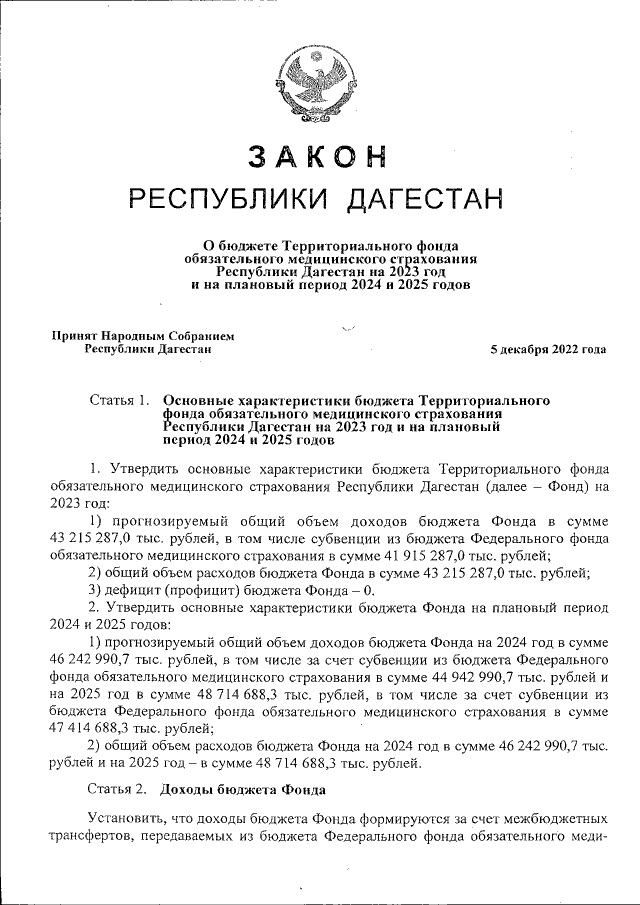 ЗАКОН
РЕСПУБЛИКИ ДАГЕСТАН

О бюджете Территориального фонда обязательного медицинского страхования Республики Дагестан на 2023 год и на плановый период 2024 и 2025 годов

Принят Народным Собранием Республики Дагестан

5 декабря 2022 года

Статья 1. Основные характеристики бюджета Территориального фонда обязательного медицинского страхования Республики Дагестан на 2023 год и на плановый период 2024 и 2025 годов

1. Утвердить основные характеристики бюджета Территориального фонда обязательного медицинского страхования Республики Дагестан (далее – Фонд) на 2023 год:

1) прогнозируемый общий объем доходов бюджета Фонда в сумме 43 215 287,0 тыс. рублей, в том числе субвенции из бюджета Федерального фонда обязательного медицинского страхования в сумме 41 915 287,0 тыс. рублей;

2) общий объем расходов бюджета Фонда в сумме 43 215 287,0 тыс. рублей;

3) дефицит (профицит) бюджета Фонда – 0.

2. Утвердить основные характеристики бюджета Фонда на плановый период 2024 и 2025 годов:

1) прогнозируемый общий объем доходов бюджета Фонда на 2024 год в сумме 46 242 990,7 тыс. рублей, в том числе за счет субвенции из бюджета Федерального фонда обязательного медицинского страхования в сумме 44 942 990,7 тыс. рублей и на 2025 год в сумме 48 714 688,3 тыс. рублей, в том числе за счет субвенции из бюджета Федерального фонда обязательного медицинского страхования в сумме 47 414 688,3 тыс. рублей;

2) общий объем расходов бюджета Фонда на 2024 год в сумме 46 242 990,7 тыс. рублей и на 2025 год – в сумме 48 714 688,3 тыс. рублей.

Статья 2. Доходы бюджета Фонда

Установить, что доходы бюджета Фонда формируются за счет межбюджетных трансфертов, передаваемых из бюджета Федерального фонда обязательного меди-